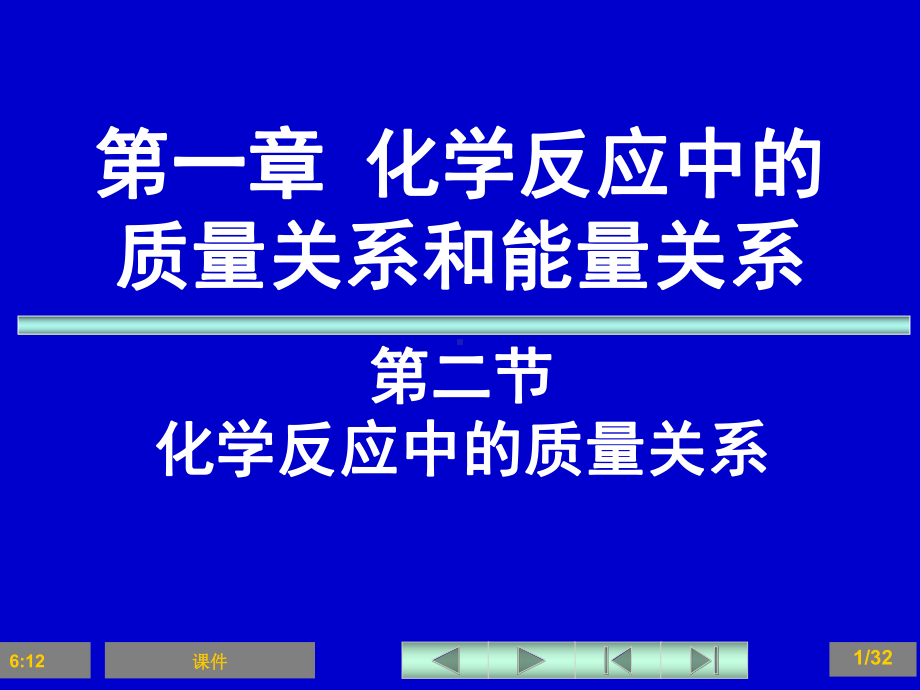 第一章 化学反应中的质量关系和能量关系

第二节
化学反应中的质量关系

6:12

课件

1/32